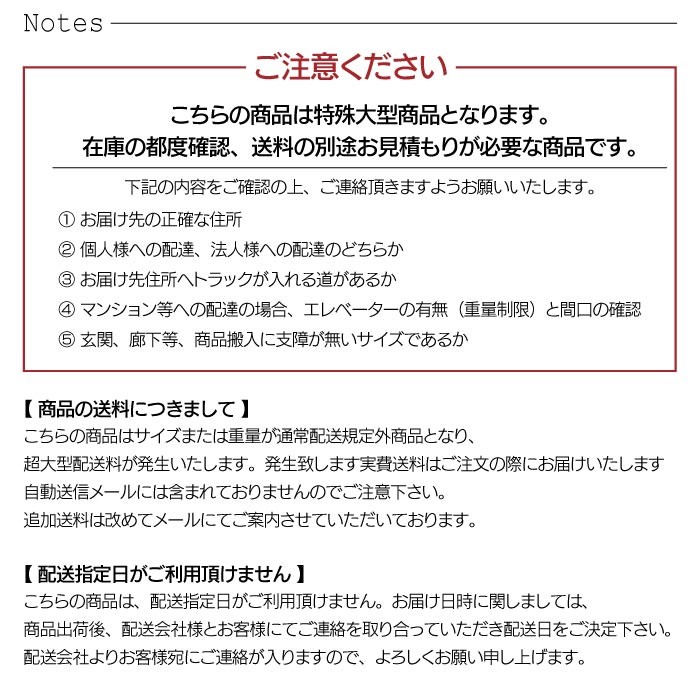 Notes

ご注意ください

こちらの商品は特殊大型商品となります。
在庫の都度確認、送料の別途お見積もりが必要な商品です。

下記の内容をご確認の上、ご連絡頂きますようお願いいたします。

① お届け先の正確な住所
② 個人様への配達、法人様への配達のどちらか
③ お届け先住所へトラックが入れる道があるか
④ マンション等への配達の場合、エレベーターの有無（重量制限）と間口の確認
⑤ 玄関、廊下等、商品搬入に支障が無いサイズであるか

【 商品の送料につきまして 】
こちらの商品はサイズまたは重量が通常配送規定外商品となり、
超大型配送料が発生いたします。発生致します実費送料はご注文の際にお届けいたします
自動送信メールには含まれておりませんのでご注意下さい。
追加送料は改めてメールにてご案内させていただいております。

【 配送指定日がご利用頂けません 】
こちらの商品は、配送指定日がご利用頂けません。お届け日時に関しましては、
商品出荷後、配送会社様とお客様にてご連絡を取り合っていただき配送日をご決定下さい。
配送会社よりお客様宛にご連絡が入りますので、よろしくお願い申し上げます。